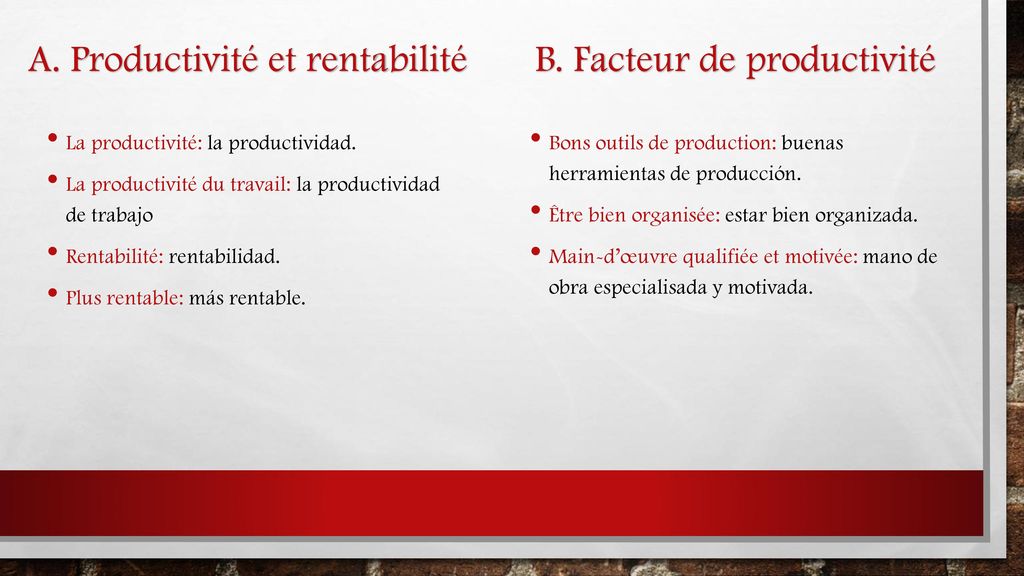 A. Productivité et rentabilité

• La productivité: la productividad.
• La productivité du travail: la productividad de trabajo
• Rentabilité: rentabilidad.
• Plus rentable: más rentable.

B. Facteur de productivité

• Bons outils de production: buenas herramientas de producción.
• Être bien organisée: estar bien organizada.
• Main-d'œuvre qualifiée et motivée: mano de obra especialisada y motivada.